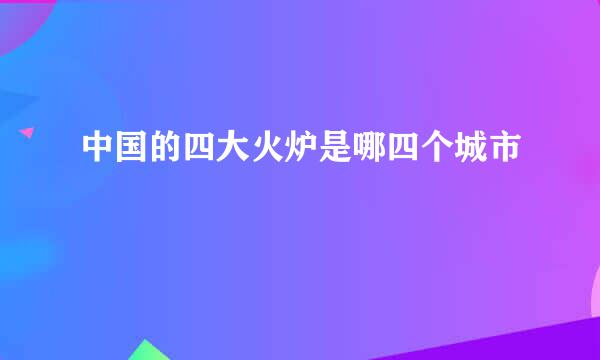 中国的四大火炉是哪四个城市